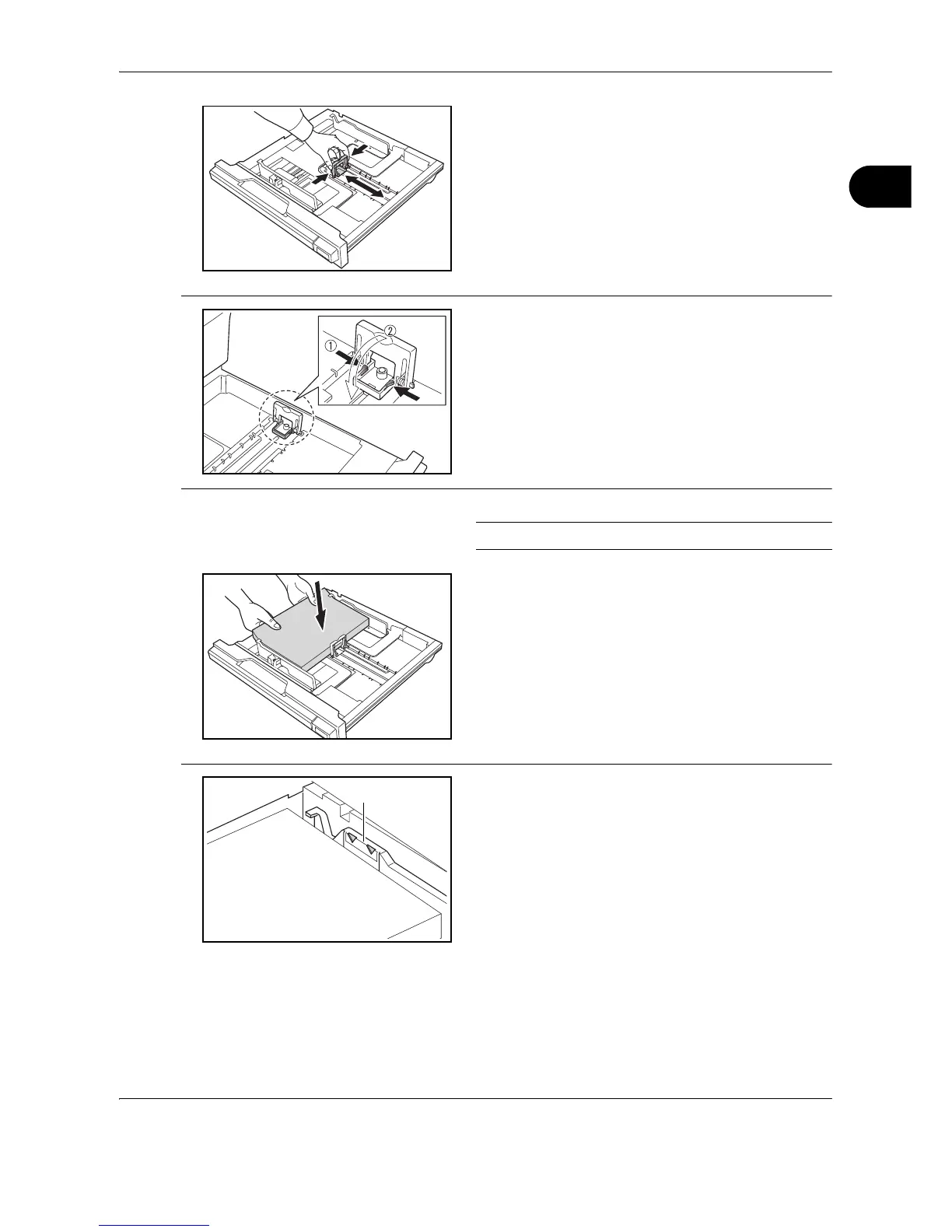 ①
②